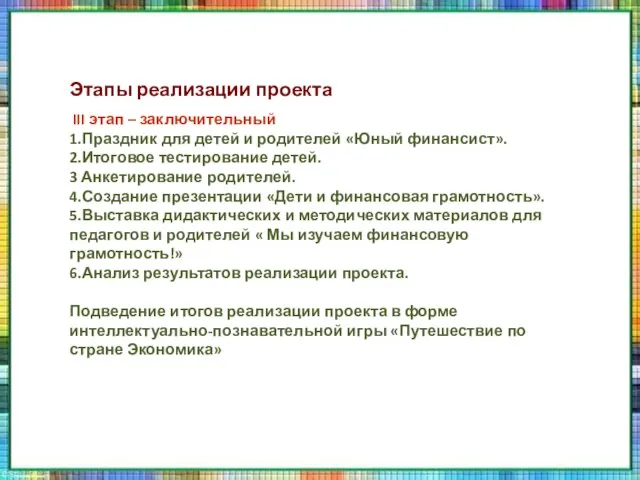 Этапы реализации проекта

III этап – заключительный
1.Праздник для детей и родителей «Юный финансист».
2.Итоговое тестирование детей.
3 Анкетирование родителей.
4.Создание презентации «Дети и финансовая грамотность».
5.Выставка дидактических и методических материалов для педагогов и родителей « Мы изучаем финансовую грамотность!»
6.Анализ результатов реализации проекта.

Подведение итогов реализации проекта в форме интеллектуально-познавательной игры «Путешествие по стране Экономика»